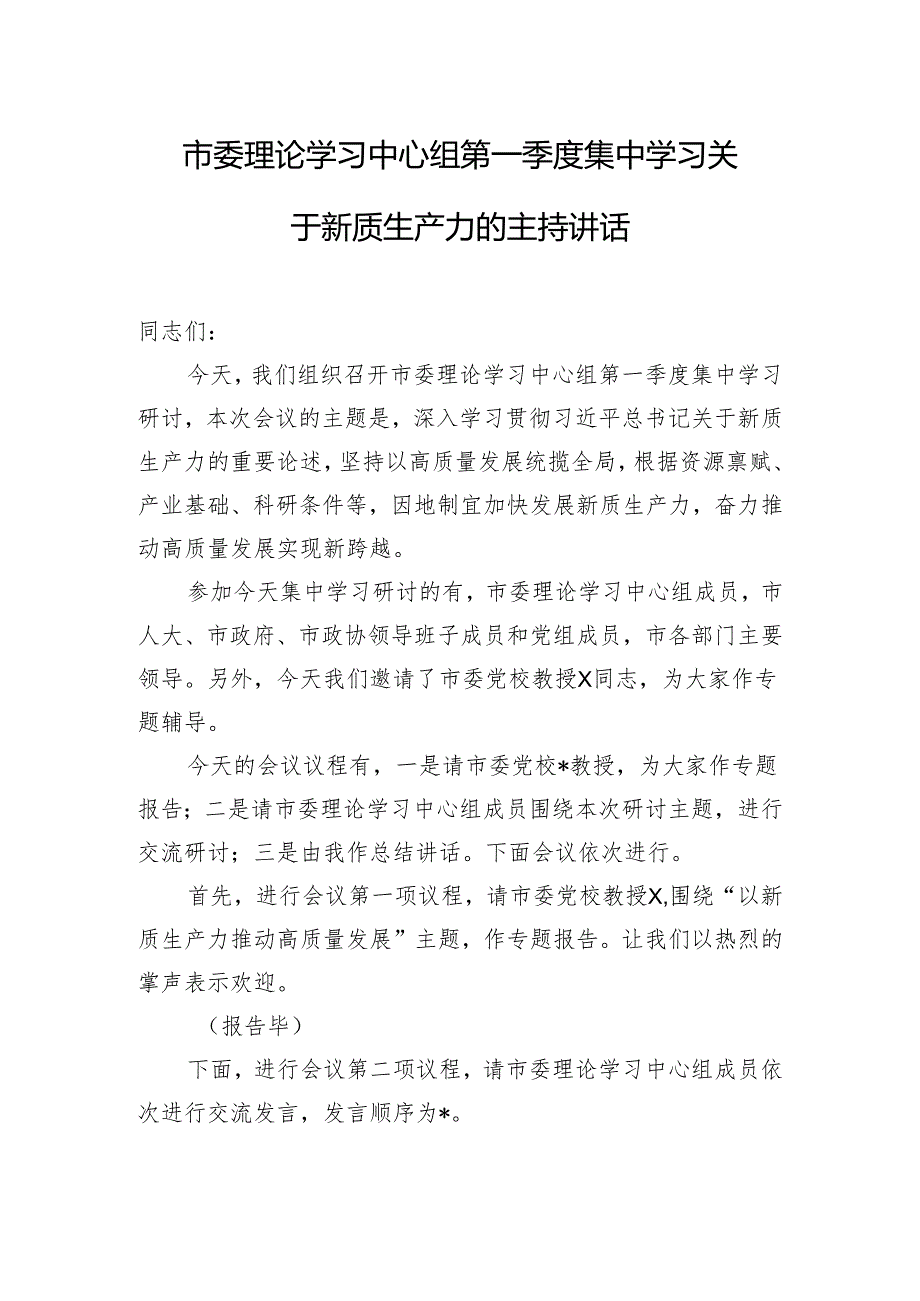 市委理论学习中心组第一季度集中学习关于新质生产力的主持讲话

同志们：

今天，我们组织召开市委理论学习中心组第一季度集中学习研讨，本次会议的主题是，深入学习贯彻习近平总书记关于新质生产力的重要论述，坚持以高质量发展统揽全局，根据资源禀赋、产业基础、科研条件等，因地制宜加快发展新质生产力，奋力推动高质量发展实现新跨越。

参加今天集中学习研讨的有，市委理论学习中心组成员，市人大、市政府、市政协领导班子成员和党组成员，市各部门主要领导。另外，今天我们邀请了市委党校教授X同志，为大家作专题辅导。

今天的会议议程有，一是请市委党校*教授，为大家作专题报告；二是请市委理论学习中心组成员围绕本次研讨主题，进行交流研讨；三是由我作总结讲话。下面会议依次进行。

首先，进行会议第一项议程，请市委党校教授X,围绕“以新质生产力推动高质量发展”主题，作专题报告。让我们以热烈的掌声表示欢迎。

（报告毕）

下面，进行会议第二项议程，请市委理论学习中心组成员依次进行交流发言，发言顺序为*。